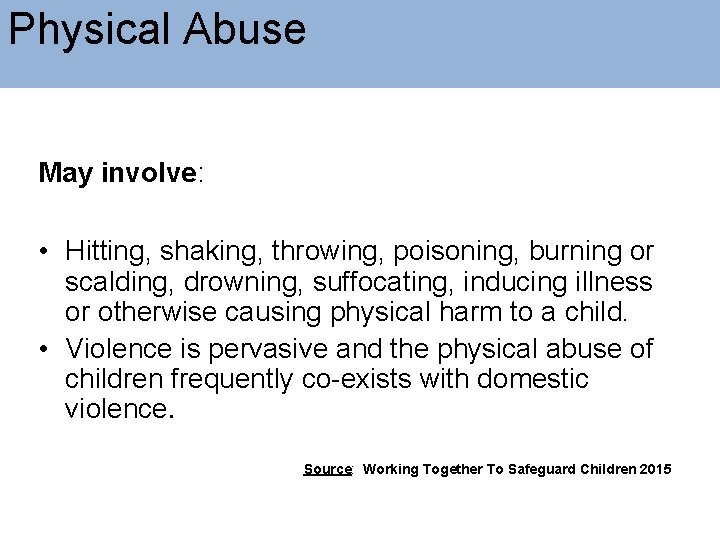 Physical Abuse

May involve:

• Hitting, shaking, throwing, poisoning, burning or scalding, drowning, suffocating, inducing illness or otherwise causing physical harm to a child.
• Violence is pervasive and the physical abuse of children frequently co-exists with domestic violence.

Source: Working Together To Safeguard Children 2015